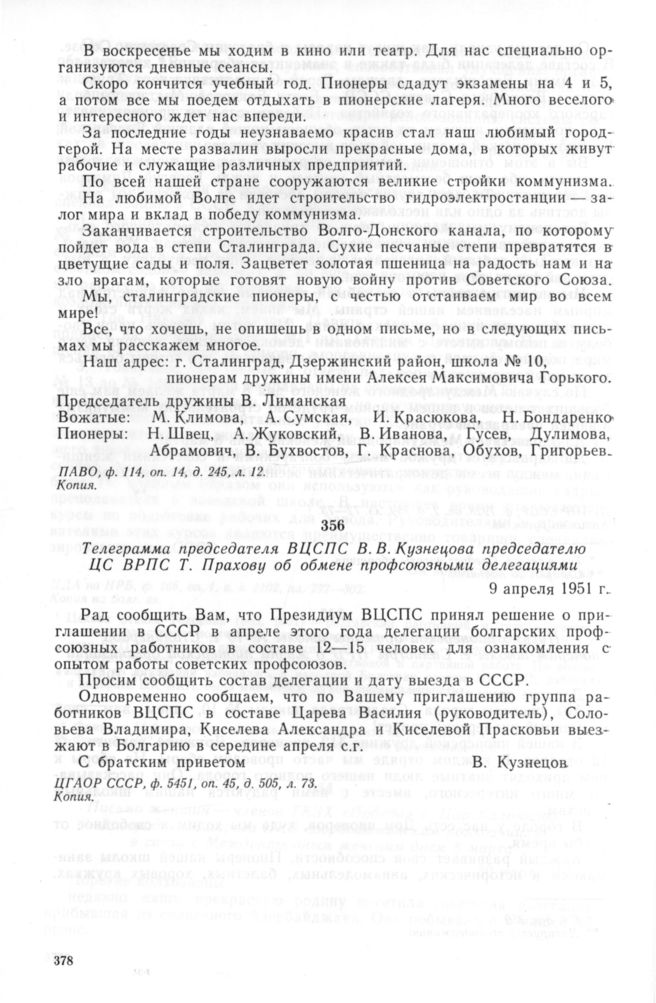 В воскресенье мы ходим в кино или театр. Для нас специально организуются дневные сеансы.

Скоро кончится учебный год. Пионеры сдадут экзамены на 4 и 5, а потом все мы поедем отдыхать в пионерские лагеря. Много веселого и интересного ждет нас впереди.

За последние годы неузнаваемо красив стал наш любимый город-герой. На месте развалин выросли прекрасные дома, в которых живут рабочие и служащие различных предприятий.

По всей нашей стране сооружаются великие стройки коммунизма.

На любимой Волге идет строительство гидроэлектростанции — залог мира и вклад в победу коммунизма.

Заканчивается строительство Волго-Донского канала, по которому пойдет вода в степи Сталинграда. Сухие песчаные степи превратятся в цветущие сады и поля. Зацветет золотая пшеница на радость нам и на зло врагам, которые готовят новую войну против Советского Союза.

Мы, сталинградские пионеры, с честью отстаиваем мир во всем мире!

Все, что хочешь, не опишешь в одном письме, но в следующих письмах мы расскажем многое.

Наш адрес: г. Сталинград, Дзержинский район, школа № 10, пионерам дружины имени Алексея Максимовича Горького.

Председатель дружины В. Лиманская
Вожатые: М. Климова, А. Сумская, И. Красюкова, Н. Бондаренко
Пионеры: Н. Швец, А. Жуковский, В. Иванова, Гусев, Дулимова, Абрамович, В. Бухвостов, Г. Краснова, Обухов, Григорьев.

ПАВО, ф. 114, оп. 14, д. 245, л. 12.
Копия.

356

Телеграмма председателя ВЦСПС В. В. Кузнецова председателю ЦС ВРПС Т. Прахову об обмене профсоюзными делегациями

9 апреля 1951 г.

Рад сообщить Вам, что Президиум ВЦСПС принял решение о приглашении в СССР в апреле этого года делегации болгарских профсоюзных работников в составе 12—15 человек для ознакомления с опытом работы советских профсоюзов.

Просим сообщить состав делегации и дату выезда в СССР.

Одновременно сообщаем, что по Вашему приглашению группа работников ВЦСПС в составе Царева Василия (руководитель), Соловьева Владимира, Киселева Александра и Киселевой Прасковьи выезжают в Болгарию в середине апреля с.г.

С братским приветом В. Кузнецов

ЦГАОР СССР, ф. 5451, оп. 45, д. 505, л. 73.
Копия.

378